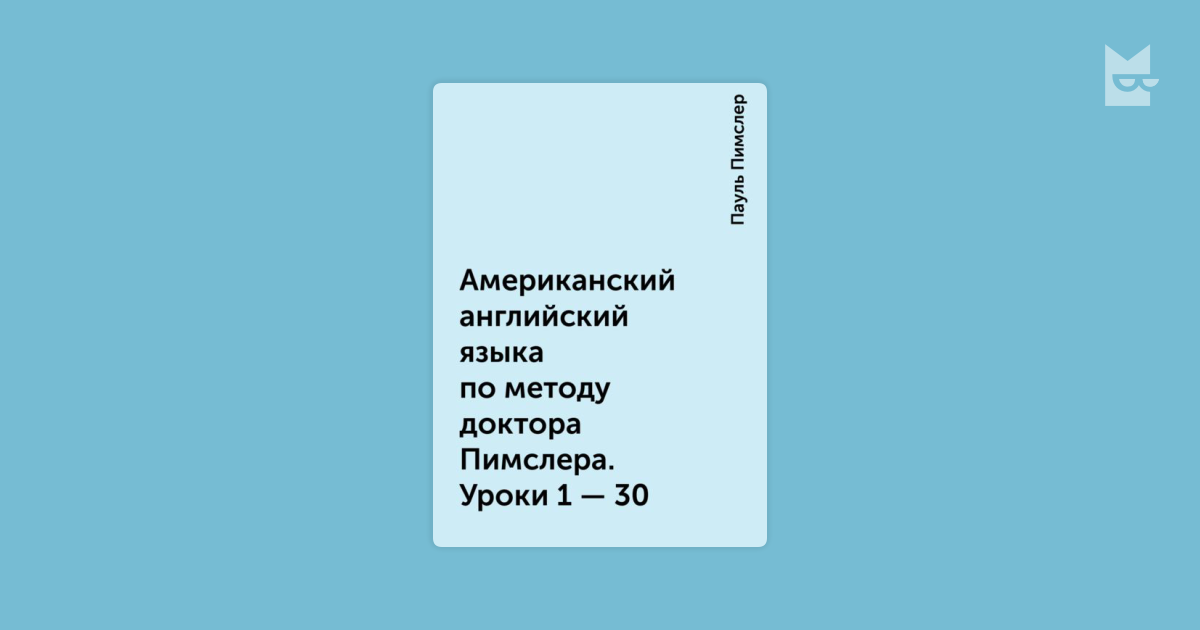 Пауль Пимслер

Американский английский языка по методу доктора Пимслера. Уроки 1 — 30